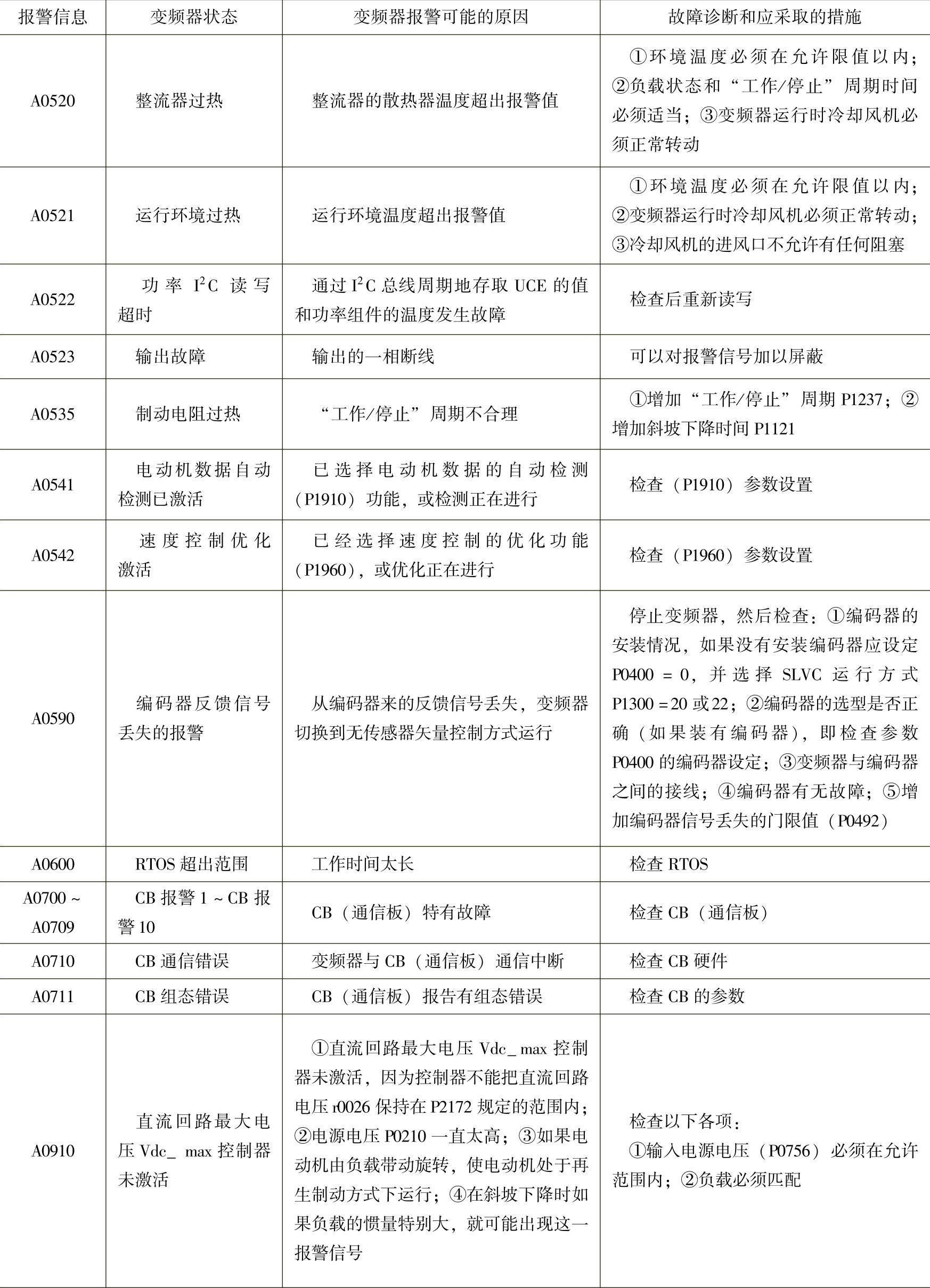 | 报警信息 | 变频器状态 | 变频器报警可能的原因 | 故障诊断和应采取的措施 |
|---|---|---|---|
| A0520 | 整流器过热 | 整流器的散热器温度超出报警值 | ①环境温度必须在允许限值以内；②负载状态和“工作/停止”周期时间必须适当；③变频器运行时冷却风机必须正常转动 |
| A0521 | 运行环境过热 | 运行环境温度超出报警值 | ①环境温度必须在允许限值以内；②变频器运行时冷却风机必须正常转动；③冷却风机的进风口不允许有任何阻塞 |
| A0522 | 功率 $I^2C$ 读写超时 | 通过 $I^2C$ 总线周期地存取 UCE 的值和功率组件的温度发生故障 | 检查后重新读写 |
| A0523 | 输出故障 | 输出的一相断线 | 可以对报警信号加以屏蔽 |
| A0535 | 制动电阻过热 | “工作/停止”周期不合理 | ①增加“工作/停止”周期 P1237；②增加斜坡下降时间 P1121 |
| A0541 | 电动机数据自动检测已激活 | 已选择电动机数据的自动检测（P1910）功能，或检测正在进行 | 检查（P1910）参数设置 |
| A0542 | 速度控制优化激活 | 已经选择速度控制的优化功能（P1960），或优化正在进行 | 检查（P1960）参数设置 |
| A0590 | 编码器反馈信号丢失的报警 | 从编码器来的反馈信号丢失，变频器切换到无传感器矢量控制方式运行 | 停止变频器，然后检查：①编码器的安装情况，如果没有安装编码器应设定 P0400 = 0，并选择 SLVC 运行方式 P1300 = 20 或 22；②编码器的选型是否正确（如果装有编码器），即检查参数 P0400 的编码器设定；③变频器与编码器之间的接线；④编码器有无故障；⑤增加编码器信号丢失的门限值（P0492） |
| A0600 | RTOS 超出范围 | 工作时间太长 | 检查 RTOS |
| A0700 ~ A0709 | CB 报警 1 ~ CB 报警 10 | CB（通信板）特有故障 | 检查 CB（通信板） |
| A0710 | CB 通信错误 | 变频器与 CB（通信板）通信中断 | 检查 CB 硬件 |
| A0711 | CB 组态错误 | CB（通信板）报告有组态错误 | 检查 CB 的参数 |
| A0910 | 直流回路最大电压 Vdc_ max 控制器未激活 | ①直流回路最大电压 Vdc_ max 控制器未激活，因为控制器不能把直流回路电压 r0026 保持在 P2172 规定的范围内；②电源电压 P0210 一直太高；③如果电动机由负载带动旋转，使电动机处于再生制动方式下运行；④在斜坡下降时如果负载的惯量特别大，就可能出现这一报警信号 | 检查以下各项：①输入电源电压（P0756）必须在允许范围内；②负载必须匹配 |